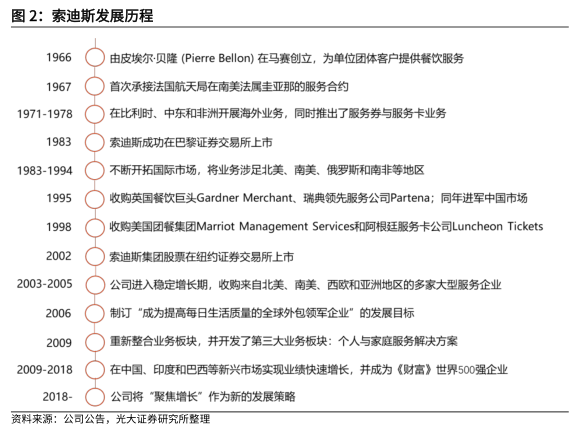 图 2：索迪斯发展历程

1966 由皮埃尔·贝隆 (Pierre Bellon) 在马赛创立，为单位团体客户提供餐饮服务

1967 首次承接法国航天局在南美法属圭亚那的服务合约

1971-1978 在比利时、中东和非洲开展海外业务，同时推出了服务券与服务卡业务

1983 索迪斯成功在巴黎证券交易所上市

1983-1994 不断开拓国际市场，将业务涉足北美、南美、俄罗斯和南非等地区

1995 收购英国餐饮巨头Gardner Merchant、瑞典领先服务公司Partena；同年进军中国市场

1998 收购美国团餐集团Marriot Management Services和阿根廷服务卡公司Luncheon Tickets

2002 索迪斯集团股票在纽约证券交易所上市

2003-2005 公司进入稳定增长期，收购来自北美、南美、西欧和亚洲地区的多家大型服务企业

2006 制订“成为提高每日生活质量的全球外包领军企业”的发展目标

2009 重新整合业务板块，并开发了第三大业务板块：个人与家庭服务解决方案

2009-2018 在中国、印度和巴西等新兴市场实现业绩快速增长，并成为《财富》世界500强企业

2018- 公司将“聚焦增长”作为新的发展策略

资料来源：公司公告，光大证券研究所整理